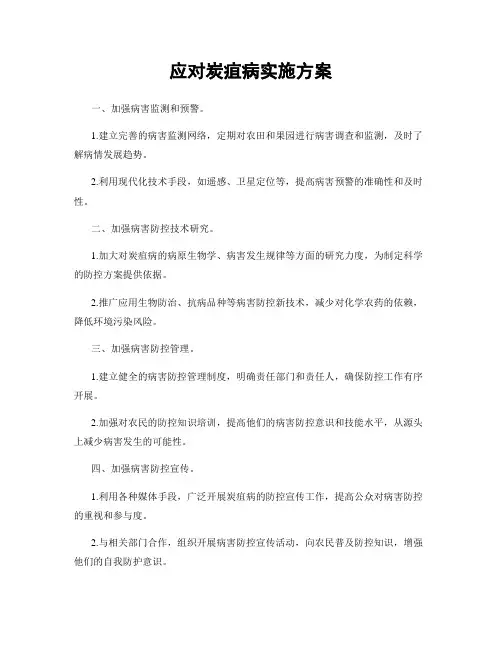 应对炭疽病实施方案

一、加强病害监测和预警。

1.建立完善的病害监测网络，定期对农田和果园进行病害调查和监测，及时了解病情发展趋势。

2.利用现代化技术手段，如遥感、卫星定位等，提高病害预警的准确性和及时性。

二、加强病害防控技术研究。

1.加大对炭疽病的病原生物学、病害发生规律等方面的研究力度，为制定科学的防控方案提供依据。

2.推广应用生物防治、抗病品种等病害防控新技术，减少对化学农药的依赖，降低环境污染风险。

三、加强病害防控管理。

1.建立健全的病害防控管理制度，明确责任部门和责任人，确保防控工作有序开展。

2.加强对农民的防控知识培训，提高他们的病害防控意识和技能水平，从源头上减少病害发生的可能性。

四、加强病害防控宣传。

1.利用各种媒体手段，广泛开展炭疽病的防控宣传工作，提高公众对病害防控的重视和参与度。

2.与相关部门合作，组织开展病害防控宣传活动，向农民普及防控知识，增强他们的自我防护意识。